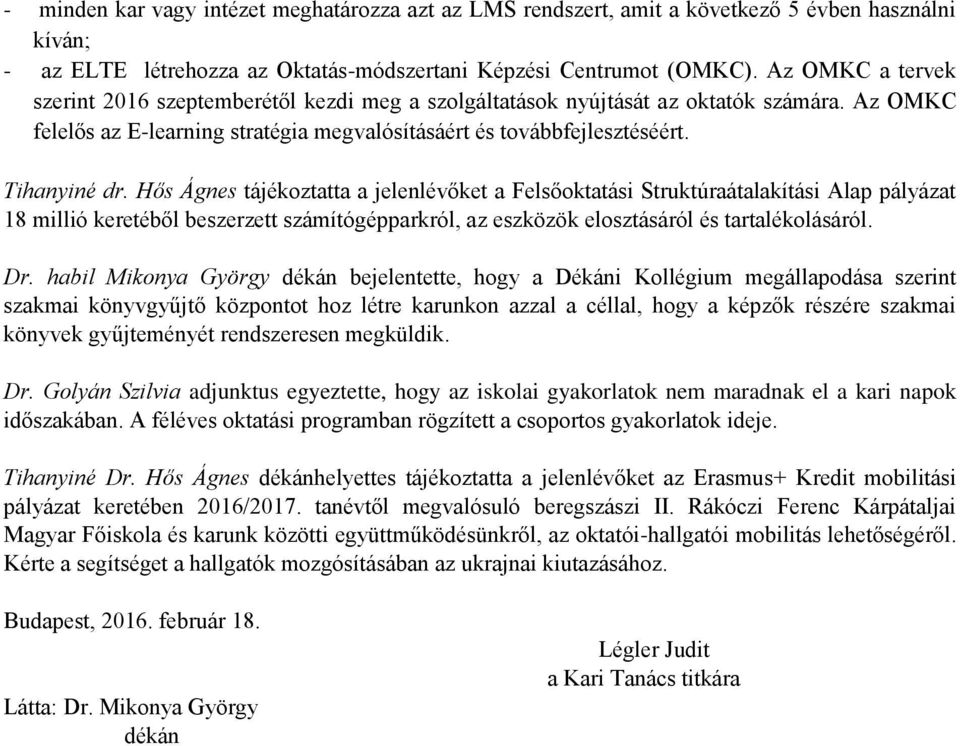 - minden kar vagy intézet meghatározza azt az LMS rendszert, amit a következő 5 évben használni kíván;
- az ELTE létrehozza az Oktatás-módszertani Képzési Centrumot (OMKC). Az OMKC a tervek szerint 2016 szeptemberétől kezdi meg a szolgáltatások nyújtását az oktatók számára. Az OMKC felelős az E-learning stratégia megvalósításáért és továbbfejlesztéséért.

Tihanyiné dr. Hős Ágnes tájékoztatta a jelenlévőket a Felsőoktatási Struktúraátalakítási Alap pályázat 18 millió keretéből beszerzett számítógépparkról, az eszközök elosztásáról és tartalékolásáról.

Dr. habil Mikonya György dékán bejelentette, hogy a Dékáni Kollégium megállapodása szerint szakmai könyvgyűjtő központot hoz létre karunkon azzal a céllal, hogy a képzők részére szakmai könyvek gyűjteményét rendszeresen megküldik.

Dr. Golyán Szilvia adjunktus egyeztette, hogy az iskolai gyakorlatok nem maradnak el a kari napok időszakában. A féléves oktatási programban rögzített a csoportos gyakorlatok ideje.

Tihanyiné Dr. Hős Ágnes dékánhelyettes tájékoztatta a jelenlévőket az Erasmus+ Kredit mobilitási pályázat keretében 2016/2017. tanévtől megvalósuló beregszászi II. Rákóczi Ferenc Kárpátaljai Magyar Főiskola és karunk közötti együttműködésünkről, az oktatói-hallgatói mobilitás lehetőségéről. Kérte a segítséget a hallgatók mozgósításában az ukrajnai kiutazásához.

Budapest, 2016. február 18.

Légler Judit
a Kari Tanács titkára

Látta: Dr. Mikonya György
dékán